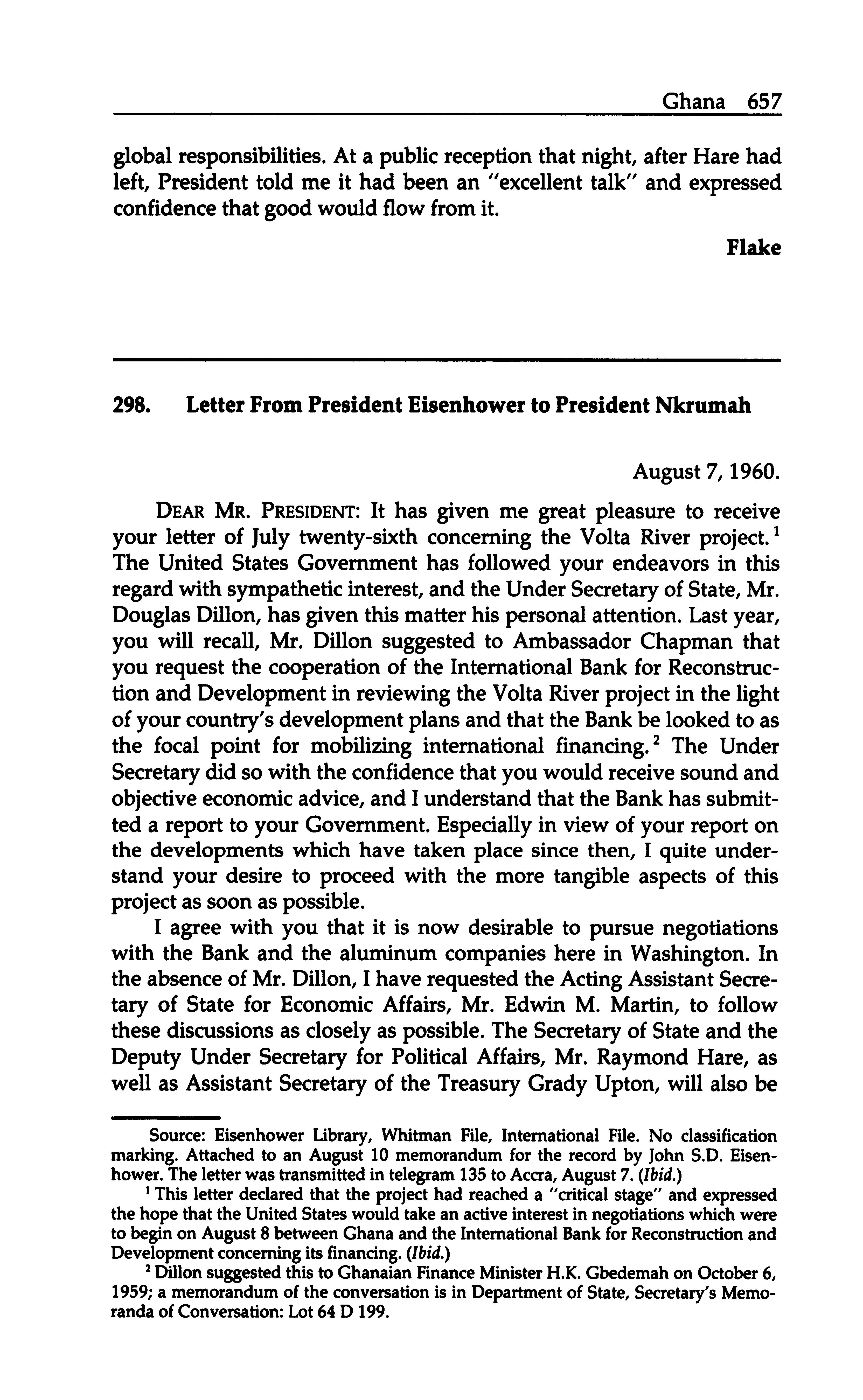 Ghana 657

global responsibilities. At a public reception that night, after Hare had left, President told me it had been an "excellent talk" and expressed confidence that good would flow from it.

Flake

298. Letter From President Eisenhower to President Nkrumah

August 7, 1960.

DEAR MR. PRESIDENT: It has given me great pleasure to receive your letter of July twenty-sixth concerning the Volta River project.$^1$ The United States Government has followed your endeavors in this regard with sympathetic interest, and the Under Secretary of State, Mr. Douglas Dillon, has given this matter his personal attention. Last year, you will recall, Mr. Dillon suggested to Ambassador Chapman that you request the cooperation of the International Bank for Reconstruction and Development in reviewing the Volta River project in the light of your country's development plans and that the Bank be looked to as the focal point for mobilizing international financing.$^2$ The Under Secretary did so with the confidence that you would receive sound and objective economic advice, and I understand that the Bank has submitted a report to your Government. Especially in view of your report on the developments which have taken place since then, I quite understand your desire to proceed with the more tangible aspects of this project as soon as possible.

I agree with you that it is now desirable to pursue negotiations with the Bank and the aluminum companies here in Washington. In the absence of Mr. Dillon, I have requested the Acting Assistant Secretary of State for Economic Affairs, Mr. Edwin M. Martin, to follow these discussions as closely as possible. The Secretary of State and the Deputy Under Secretary for Political Affairs, Mr. Raymond Hare, as well as Assistant Secretary of the Treasury Grady Upton, will also be

Source: Eisenhower Library, Whitman File, International File. No classification marking. Attached to an August 10 memorandum for the record by John S.D. Eisenhower. The letter was transmitted in telegram 135 to Accra, August 7. (Ibid.)

$^1$ This letter declared that the project had reached a "critical stage" and expressed the hope that the United States would take an active interest in negotiations which were to begin on August 8 between Ghana and the International Bank for Reconstruction and Development concerning its financing. (Ibid.)

$^2$ Dillon suggested this to Ghanaian Finance Minister H.K. Gbedemah on October 6, 1959; a memorandum of the conversation is in Department of State, Secretary's Memoranda of Conversation: Lot 64 D 199.